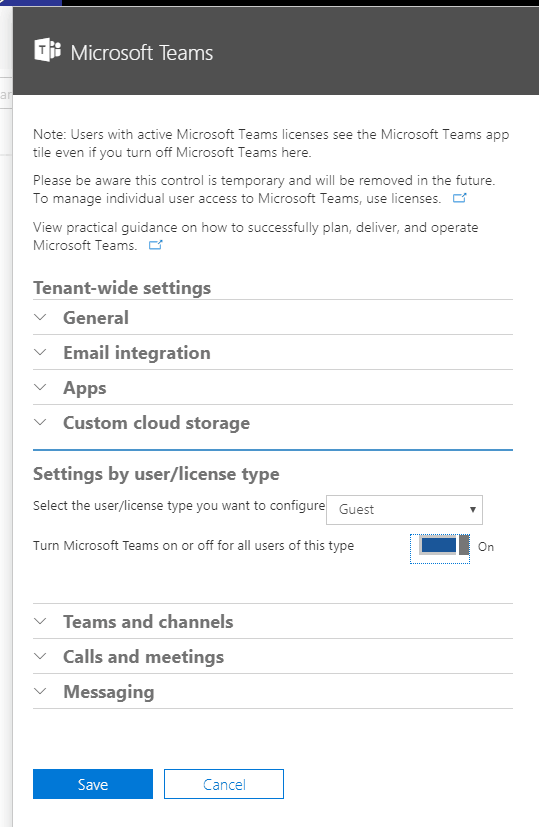 Microsoft Teams

Note: Users with active Microsoft Teams licenses see the Microsoft Teams app tile even if you turn off Microsoft Teams here.

Please be aware this control is temporary and will be removed in the future. To manage individual user access to Microsoft Teams, use licenses.

View practical guidance on how to successfully plan, deliver, and operate Microsoft Teams.

Tenant-wide settings

General

Email integration

Apps

Custom cloud storage

Settings by user/license type

Select the user/license type you want to configure Guest

Turn Microsoft Teams on or off for all users of this type On

Teams and channels

Calls and meetings

Messaging

Save Cancel